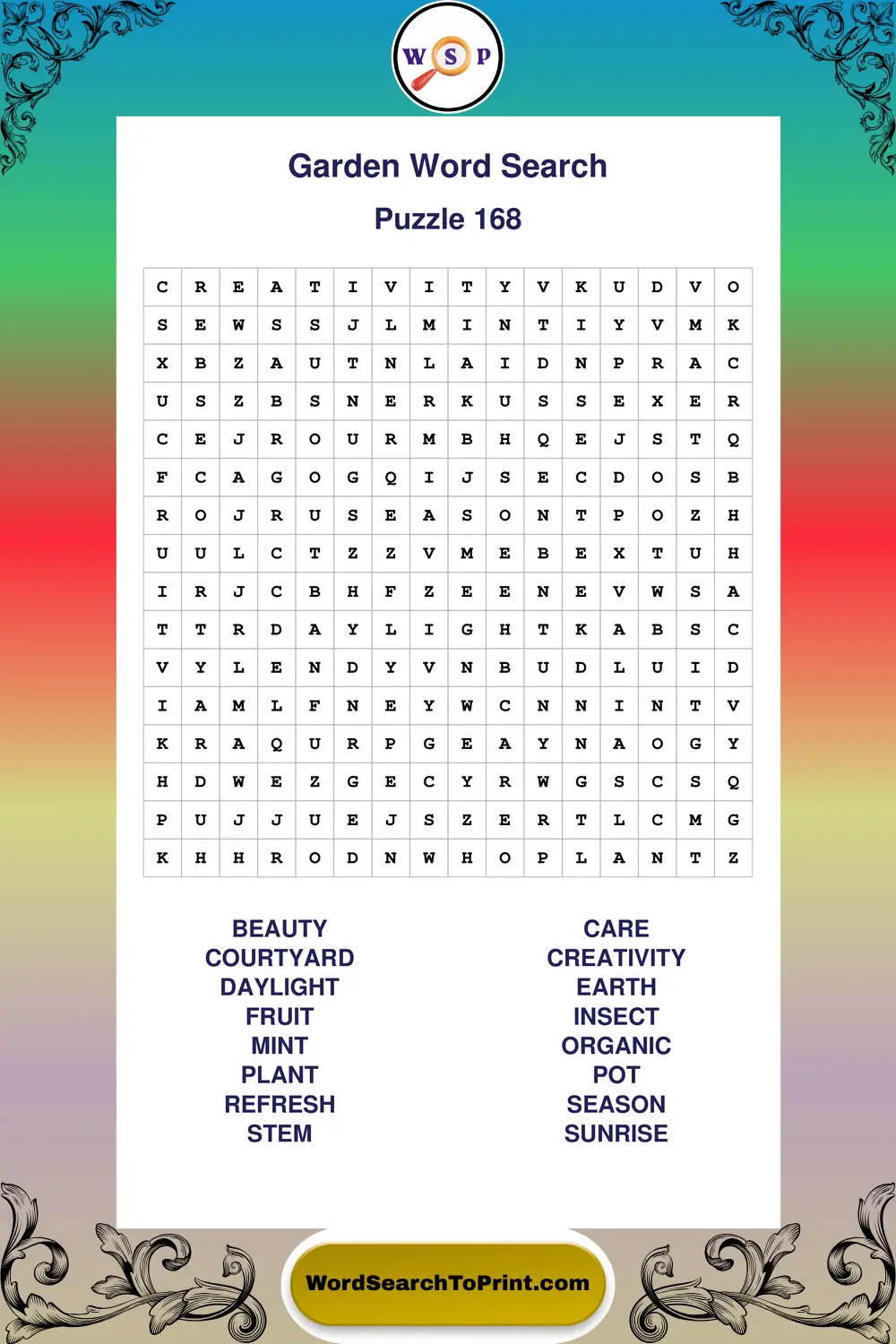 W S P

Garden Word Search

Puzzle 168

| C | R | E | A | T | I | V | I | T | Y | V | K | U | D | V | O |
|---|---|---|---|---|---|---|---|---|---|---|---|---|---|---|---|
| S | E | W | S | S | J | L | M | I | N | T | I | Y | V | M | K |
| X | B | Z | A | U | T | N | L | A | I | D | N | P | R | A | C |
| U | S | Z | B | S | N | E | R | K | U | S | S | E | X | E | R |
| C | E | J | R | O | U | R | M | B | H | Q | E | J | S | T | Q |
| F | C | A | G | O | G | Q | I | J | S | E | C | D | O | S | B |
| R | O | J | R | U | S | E | A | S | O | N | T | P | O | Z | H |
| U | U | L | C | T | Z | Z | V | M | E | B | E | X | T | U | H |
| I | R | J | C | B | H | F | Z | E | E | N | E | V | W | S | A |
| T | T | R | D | A | Y | L | I | G | H | T | K | A | B | S | C |
| V | Y | L | E | N | D | Y | V | N | B | U | D | L | U | I | D |
| I | A | M | L | F | N | E | Y | W | C | N | N | I | N | T | V |
| K | R | A | Q | U | R | P | G | E | A | Y | N | A | O | G | Y |
| H | D | W | E | Z | G | E | C | Y | R | W | G | S | C | S | Q |
| P | U | J | J | U | E | J | S | Z | E | R | T | L | C | M | G |
| K | H | H | R | O | D | N | W | H | O | P | L | A | N | T | Z |

BEAUTY
COURTYARD
DAYLIGHT
FRUIT
MINT
PLANT
REFRESH
STEM

CARE
CREATIVITY
EARTH
INSECT
ORGANIC
POT
SEASON
SUNRISE

WordSearchToPrint.com